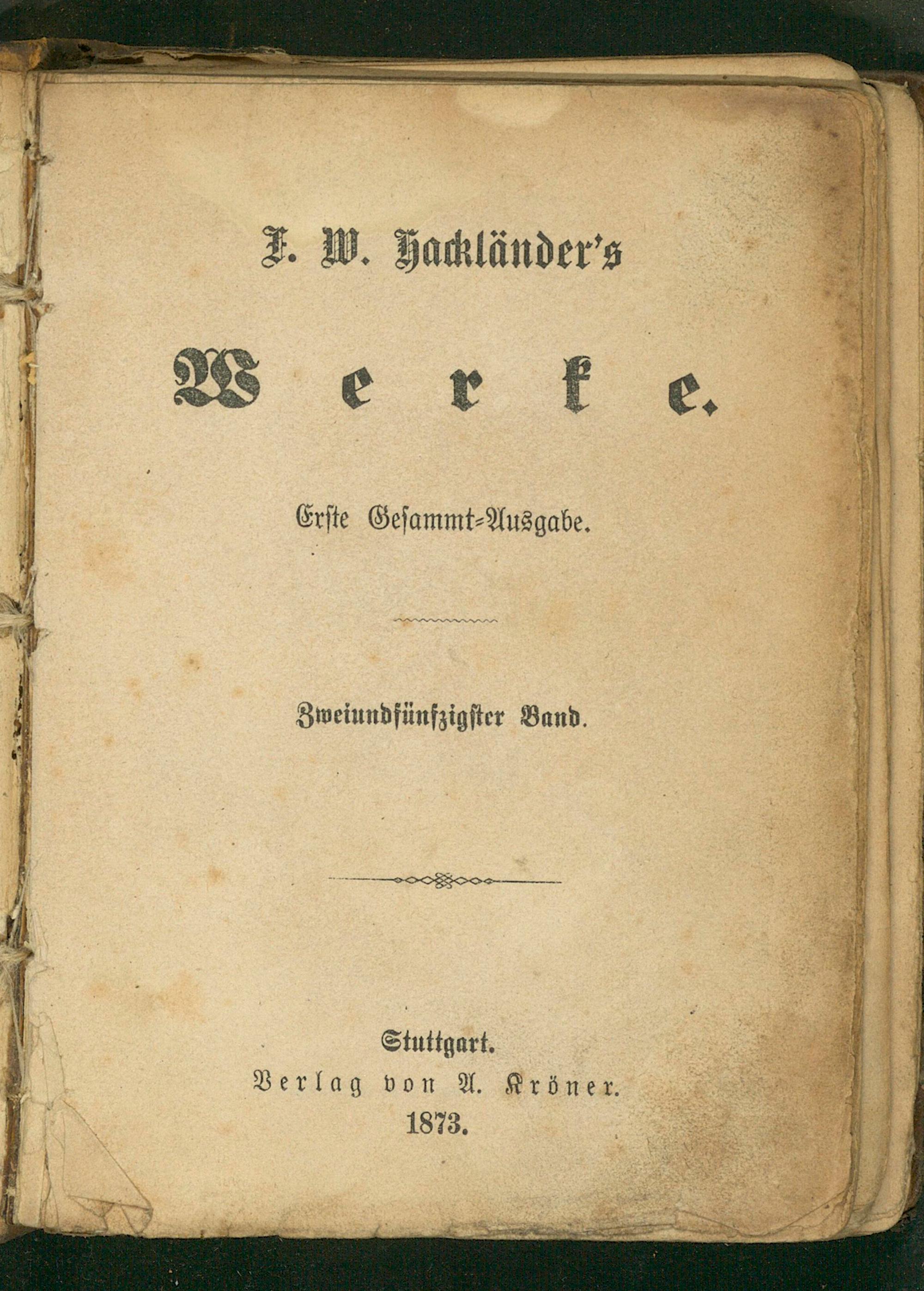 F. W. Hackländer's

Werke.

Erste Gesammt-Ausgabe.

Zweiundfünfzigster Band.

Stuttgart.
Verlag von A. Kröner.
1873.